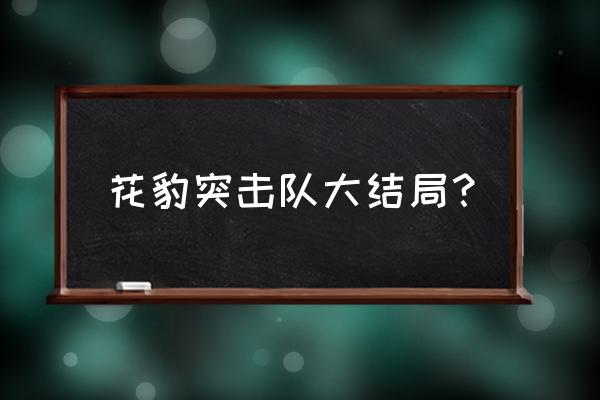 花豹突击队大结局?